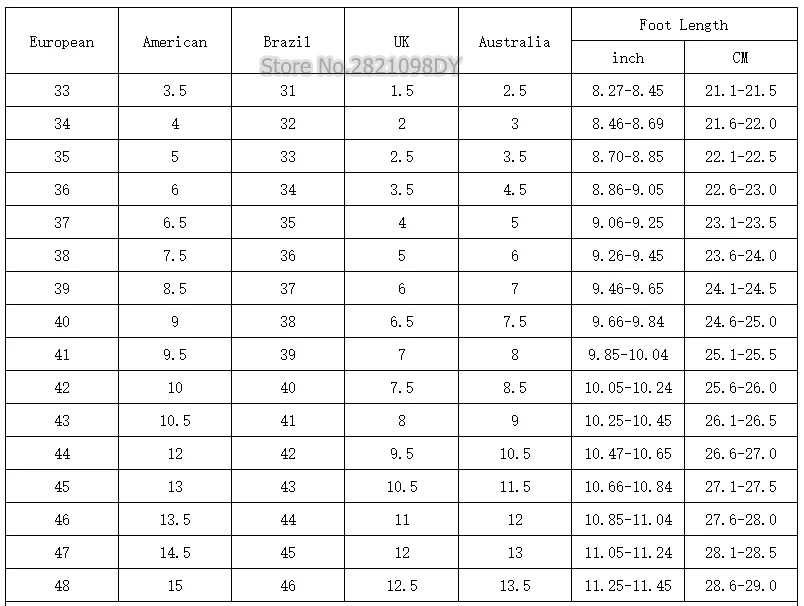 | European | American | Brazil | UK | Australia | Foot Length | |
|---|---|---|---|---|---|---|
| | | | | | inch | CM |
| 33 | 3.5 | 31 | 1.5 | 2.5 | 8.27-8.45 | 21.1-21.5 |
| 34 | 4 | 32 | 2 | 3 | 8.46-8.69 | 21.6-22.0 |
| 35 | 5 | 33 | 2.5 | 3.5 | 8.70-8.85 | 22.1-22.5 |
| 36 | 6 | 34 | 3.5 | 4.5 | 8.86-9.05 | 22.6-23.0 |
| 37 | 6.5 | 35 | 4 | 5 | 9.06-9.25 | 23.1-23.5 |
| 38 | 7.5 | 36 | 5 | 6 | 9.26-9.45 | 23.6-24.0 |
| 39 | 8.5 | 37 | 6 | 7 | 9.46-9.65 | 24.1-24.5 |
| 40 | 9 | 38 | 6.5 | 7.5 | 9.66-9.84 | 24.6-25.0 |
| 41 | 9.5 | 39 | 7 | 8 | 9.85-10.04 | 25.1-25.5 |
| 42 | 10 | 40 | 7.5 | 8.5 | 10.05-10.24 | 25.6-26.0 |
| 43 | 10.5 | 41 | 8 | 9 | 10.25-10.45 | 26.1-26.5 |
| 44 | 12 | 42 | 9.5 | 10.5 | 10.47-10.65 | 26.6-27.0 |
| 45 | 13 | 43 | 10.5 | 11.5 | 10.66-10.84 | 27.1-27.5 |
| 46 | 13.5 | 44 | 11 | 12 | 10.85-11.04 | 27.6-28.0 |
| 47 | 14.5 | 45 | 12 | 13 | 11.05-11.24 | 28.1-28.5 |
| 48 | 15 | 46 | 12.5 | 13.5 | 11.25-11.45 | 28.6-29.0 |

Store No.2821098DY